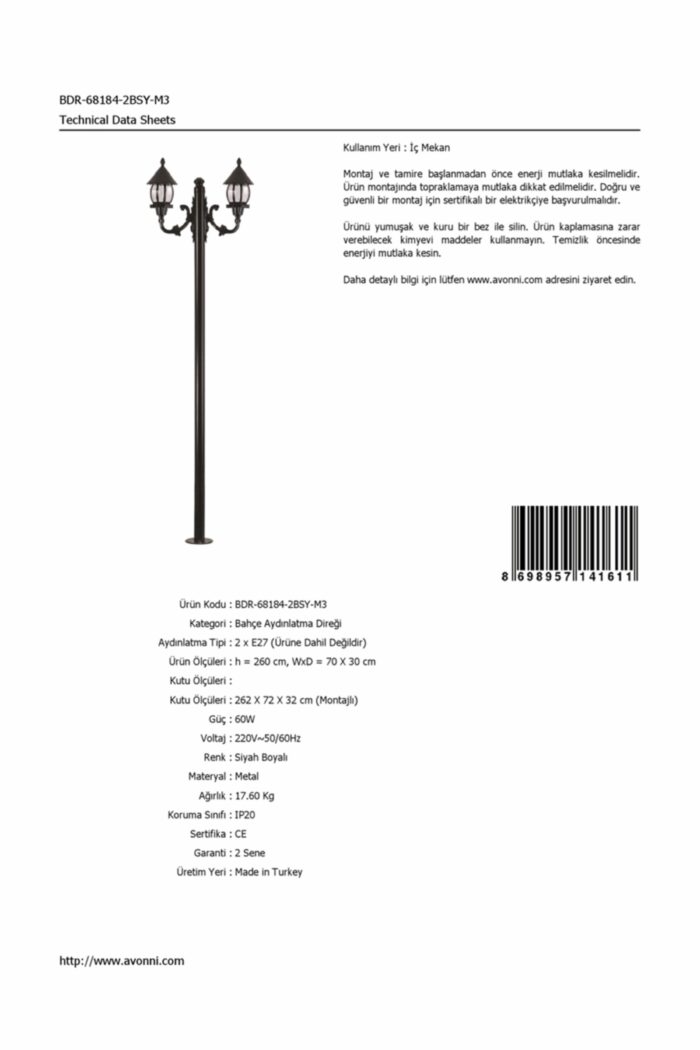 BDR-68184-2BSY-M3
Technical Data Sheets

Kullanım Yeri : İç Mekan

Montaj ve tamire başlanmadan önce enerji mutlaka kesilmelidir. Ürün montajında topraklamaya mutlaka dikkat edilmelidir. Doğru ve güvenli bir montaj için sertifikalı bir elektrikçiye başvurulmalıdır.

Ürünü yumuşak ve kuru bir bez ile silin. Ürün kaplamasına zarar verebilecek kimyevi maddeler kullanmayın. Temizlik öncesinde enerjiyi mutlaka kesin.

Daha detaylı bilgi için lütfen www.avonni.com adresini ziyaret edin.

8 698957 141611

Ürün Kodu : BDR-68184-2BSY-M3
Kategori : Bahçe Aydınlatma Direği
Aydınlatma Tipi : 2 x E27 (Ürüne Dahil Değildir)
Ürün Ölçüleri : h = 260 cm, WxD = 70 X 30 cm
Kutu Ölçüleri :
Kutu Ölçüleri : 262 X 72 X 32 cm (Montajlı)
Güç : 60W
Voltaj : 220V~50/60Hz
Renk : Siyah Boyalı
Materyal : Metal
Ağırlık : 17.60 Kg
Koruma Sınıfı : IP20
Sertifika : CE
Garanti : 2 Sene
Üretim Yeri : Made in Turkey

http://www.avonni.com